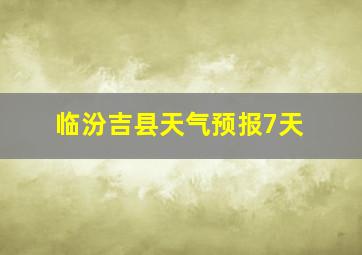 临汾吉县天气预报7天